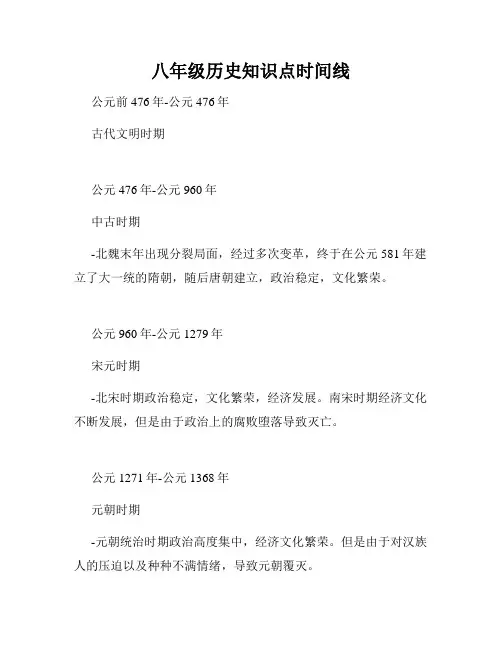 八年级历史知识点时间线

公元前 476 年-公元 476 年

古代文明时期

公元 476 年-公元 960 年

中古时期

-北魏末年出现分裂局面，经过多次变革，终于在公元 581 年建立了大一统的隋朝，随后唐朝建立，政治稳定，文化繁荣。

公元 960 年-公元 1279 年

宋元时期

-北宋时期政治稳定，文化繁荣，经济发展。南宋时期经济文化不断发展，但是由于政治上的腐败堕落导致灭亡。

公元 1271 年-公元 1368 年

元朝时期

-元朝统治时期政治高度集中，经济文化繁荣。但是由于对汉族人的压迫以及种种不满情绪，导致元朝覆灭。